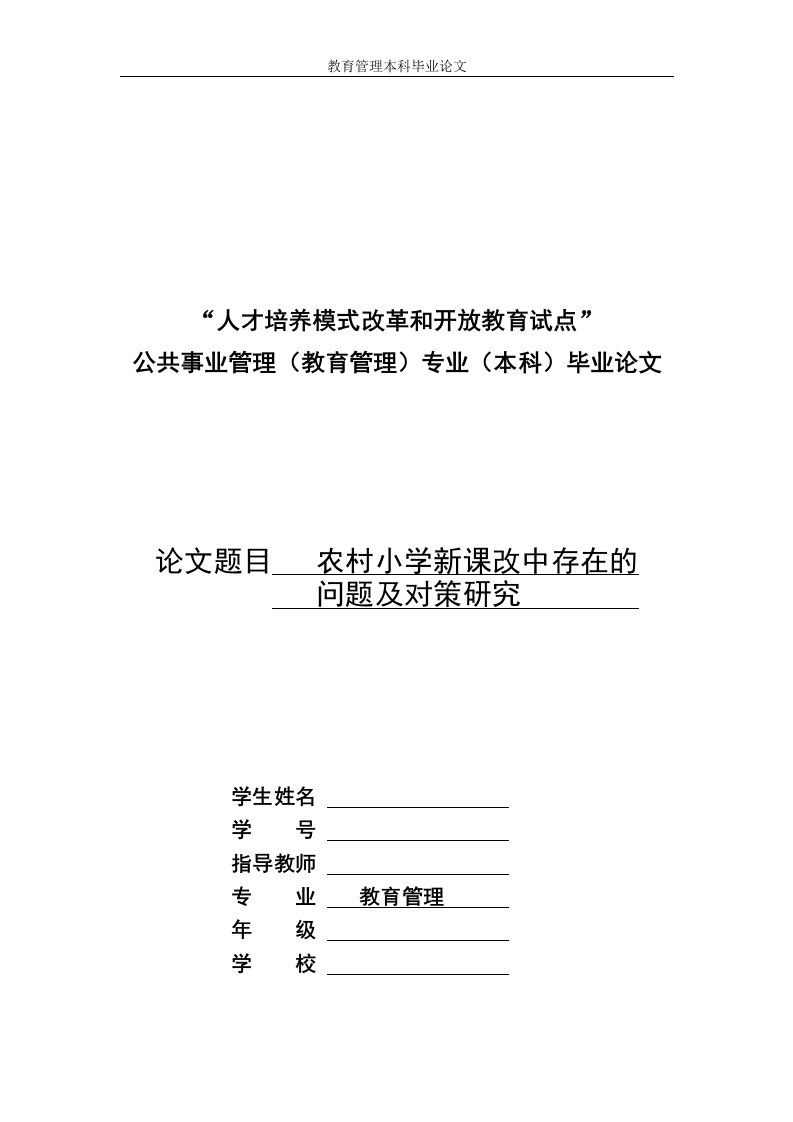 教育管理本科毕业论文

“人才培养模式改革和开放教育试点”
公共事业管理（教育管理）专业（本科）毕业论文

论文题目 农村小学新课改中存在的问题及对策研究

学生姓名
学　　号
指导教师
专　　业 教育管理
年　　级
学　　校